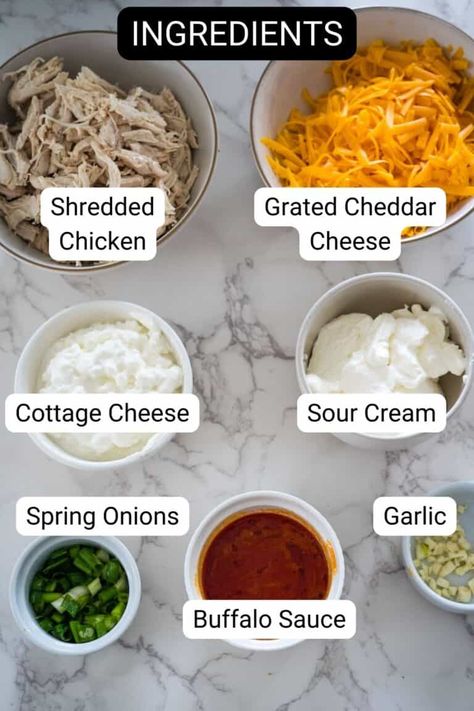 INGREDIENTS

Shredded Chicken

Grated Cheddar Cheese

Cottage Cheese

Sour Cream

Spring Onions

Garlic

Buffalo Sauce